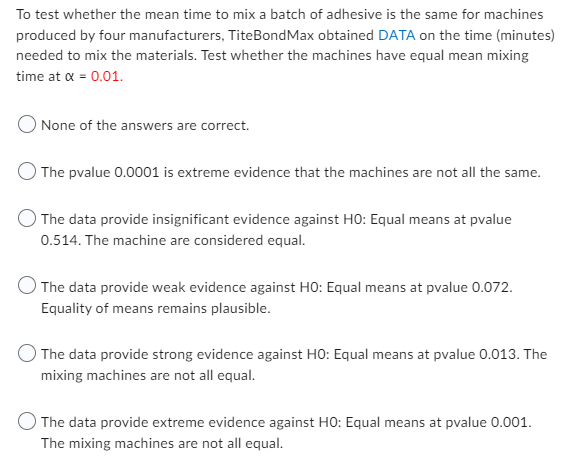 To test whether the mean time to mix a batch of adhesive is the same for machines produced by four manufacturers, TiteBondMax obtained DATA on the time (minutes) needed to mix the materials. Test whether the machines have equal mean mixing time at $\alpha$ = 0.01.

None of the answers are correct.

The pvalue 0.0001 is extreme evidence that the machines are not all the same.

The data provide insignificant evidence against H0: Equal means at pvalue 0.514. The machine are considered equal.

The data provide weak evidence against H0: Equal means at pvalue 0.072. Equality of means remains plausible.

The data provide strong evidence against H0: Equal means at pvalue 0.013. The mixing machines are not all equal.

The data provide extreme evidence against H0: Equal means at pvalue 0.001. The mixing machines are not all equal.